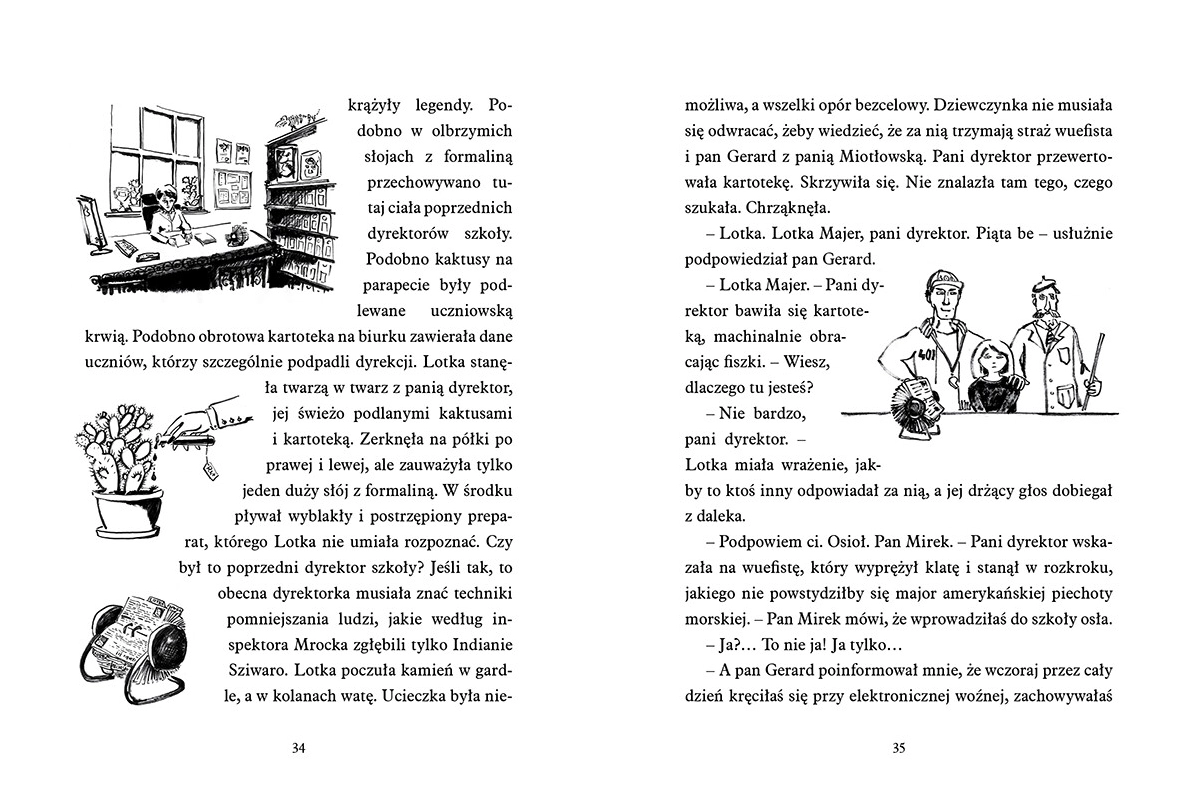 krążyły legendy. Podobno w olbrzymich słojach z formaliną przechowywano tutaj ciała poprzednich dyrektorów szkoły. Podobno kaktusy na parapecie były podlewane uczniowską krwią. Podobno obrotowa kartoteka na biurku zawierała dane uczniów, którzy szczególnie podpadli dyrekcji. Lotka stanęła twarzą w twarz z panią dyrektor, jej świeżo podlanymi kaktusami i kartoteką. Zerknęła na półki po prawej i lewej, ale zauważyła tylko jeden duży słój z formaliną. W środku pływał wyblakły i postrzępiony preparat, którego Lotka nie umiała rozpoznać. Czy był to poprzedni dyrektor szkoły? Jeśli tak, to obecna dyrektorka musiała znać techniki pomniejszania ludzi, jakie według inspektora Mrocka zgłębili tylko Indianie Sziwaro. Lotka poczuła kamień w gardle, a w kolanach watę. Ucieczka była nie-

34

możliwa, a wszelki opór bezcelowy. Dziewczynka nie musiała się odwracać, żeby wiedzieć, że za nią trzymają straż wuefista i pan Gerard z panią Miotłowską. Pani dyrektor przewertowała kartotekę. Skrzywiła się. Nie znalazła tam tego, czego szukała. Chrząknęła.

– Lotka. Lotka Majer, pani dyrektor. Piąta be – usłużnie podpowiedział pan Gerard.

– Lotka Majer. – Pani dyrektor bawiła się kartoteką, machinalnie obracając fiszki. – Wiesz, dlaczego tu jesteś?

– Nie bardzo, pani dyrektor. – Lotka miała wrażenie, jakby to ktoś inny odpowiadał za nią, a jej drżący głos dobiegał z daleka.

– Podpowiem ci. Osioł. Pan Mirek. – Pani dyrektor wskazała na wuefistę, który wyprężył klatę i stanął w rozkroku, jakiego nie powstydziłby się major amerykańskiej piechoty morskiej. – Pan Mirek mówi, że wprowadziłaś do szkoły osła.

– Ja?... To nie ja! Ja tylko…

– A pan Gerard poinformował mnie, że wczoraj przez cały dzień kręciłaś się przy elektronicznej woźnej, zachowywałaś

35